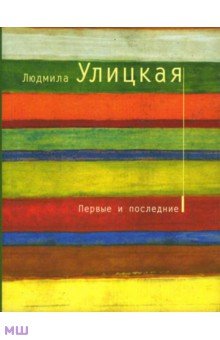 Людмила Улицкая

Первые и последние

МШ